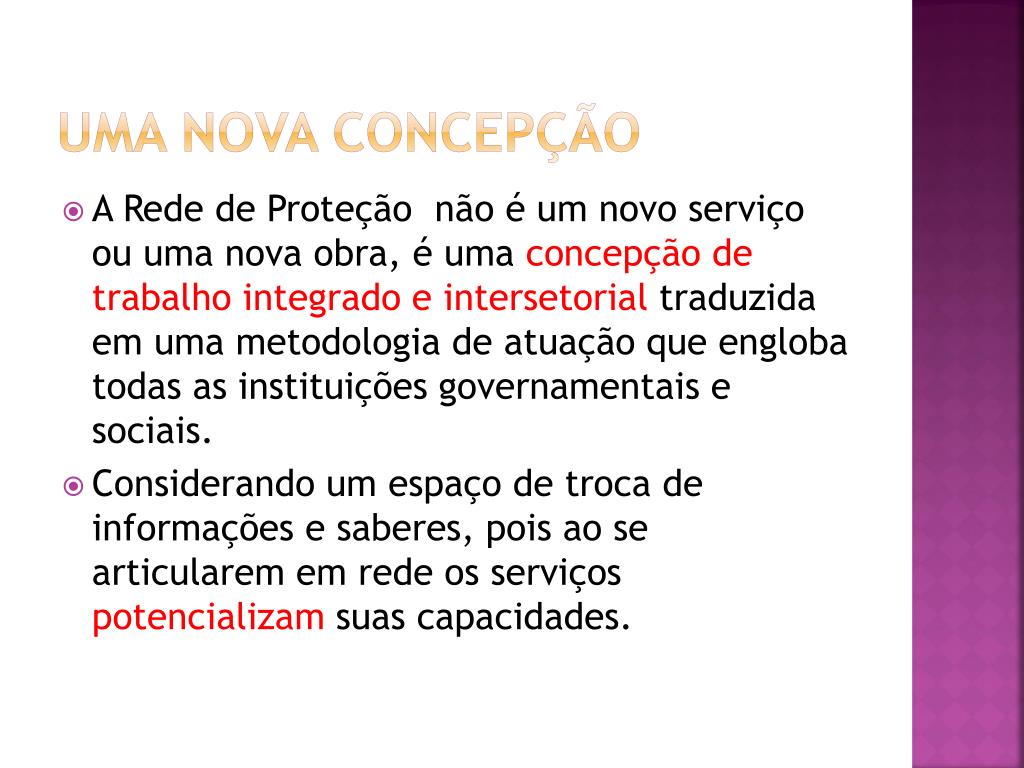 UMA NOVA CONCEPÇÃO

A Rede de Proteção não é um novo serviço ou uma nova obra, é uma concepção de trabalho integrado e intersetorial traduzida em uma metodologia de atuação que engloba todas as instituições governamentais e sociais.

Considerando um espaço de troca de informações e saberes, pois ao se articularem em rede os serviços potencializam suas capacidades.